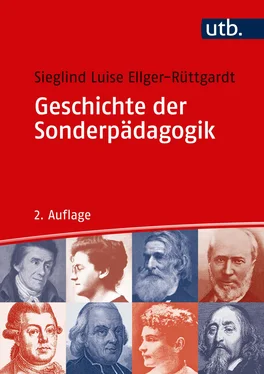 utb.

Sieglind Luise Ellger-Rüttgardt

Geschichte der Sonderpädagogik

2. Auflage